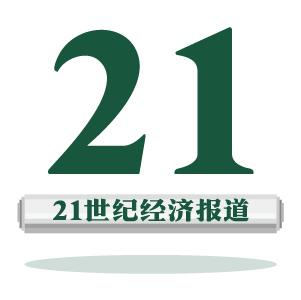 21

21世纪经济报道